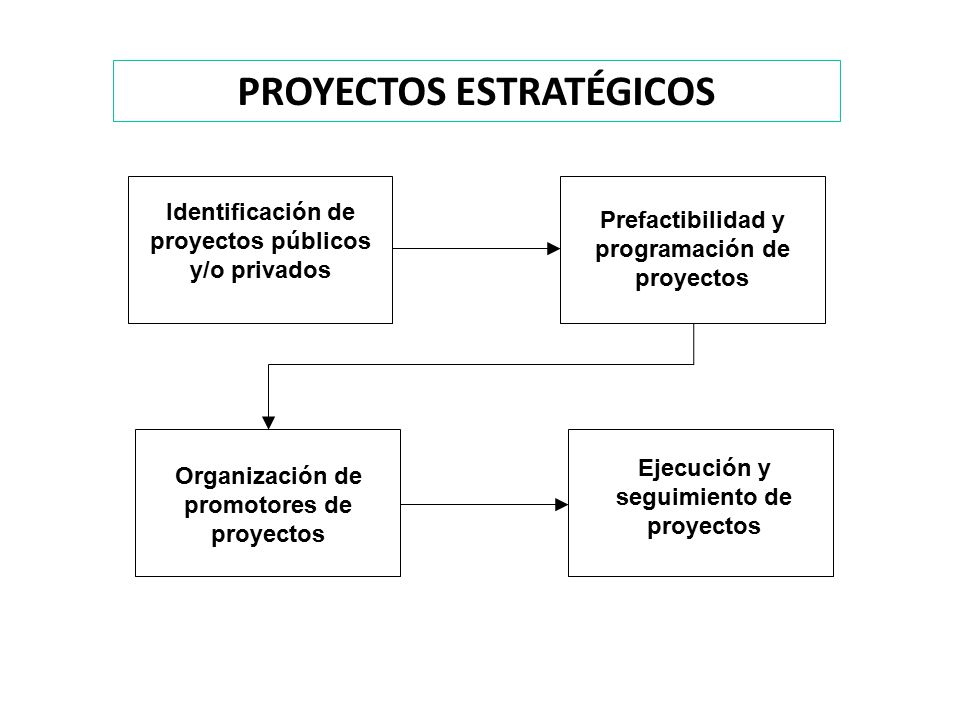 PROYECTOS ESTRATÉGICOS

Identificación de proyectos públicos y/o privados

Prefactibilidad y programación de proyectos

Organización de promotores de proyectos

Ejecución y seguimiento de proyectos